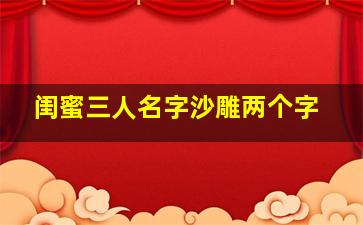 闺蜜三人名字沙雕两个字